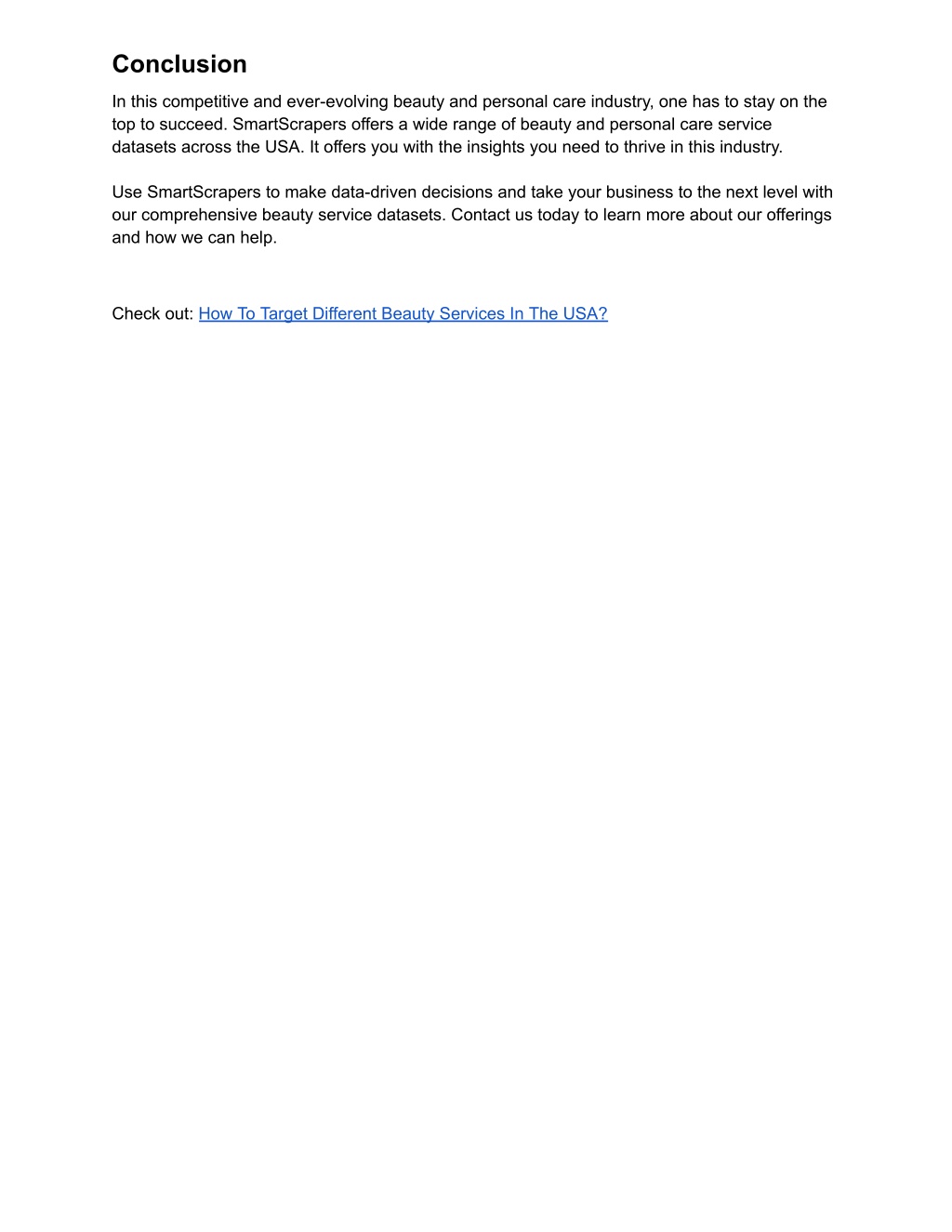 Conclusion

In this competitive and ever-evolving beauty and personal care industry, one has to stay on the top to succeed. SmartScrapers offers a wide range of beauty and personal care service datasets across the USA. It offers you with the insights you need to thrive in this industry.

Use SmartScrapers to make data-driven decisions and take your business to the next level with our comprehensive beauty service datasets. Contact us today to learn more about our offerings and how we can help.

Check out: How To Target Different Beauty Services In The USA?